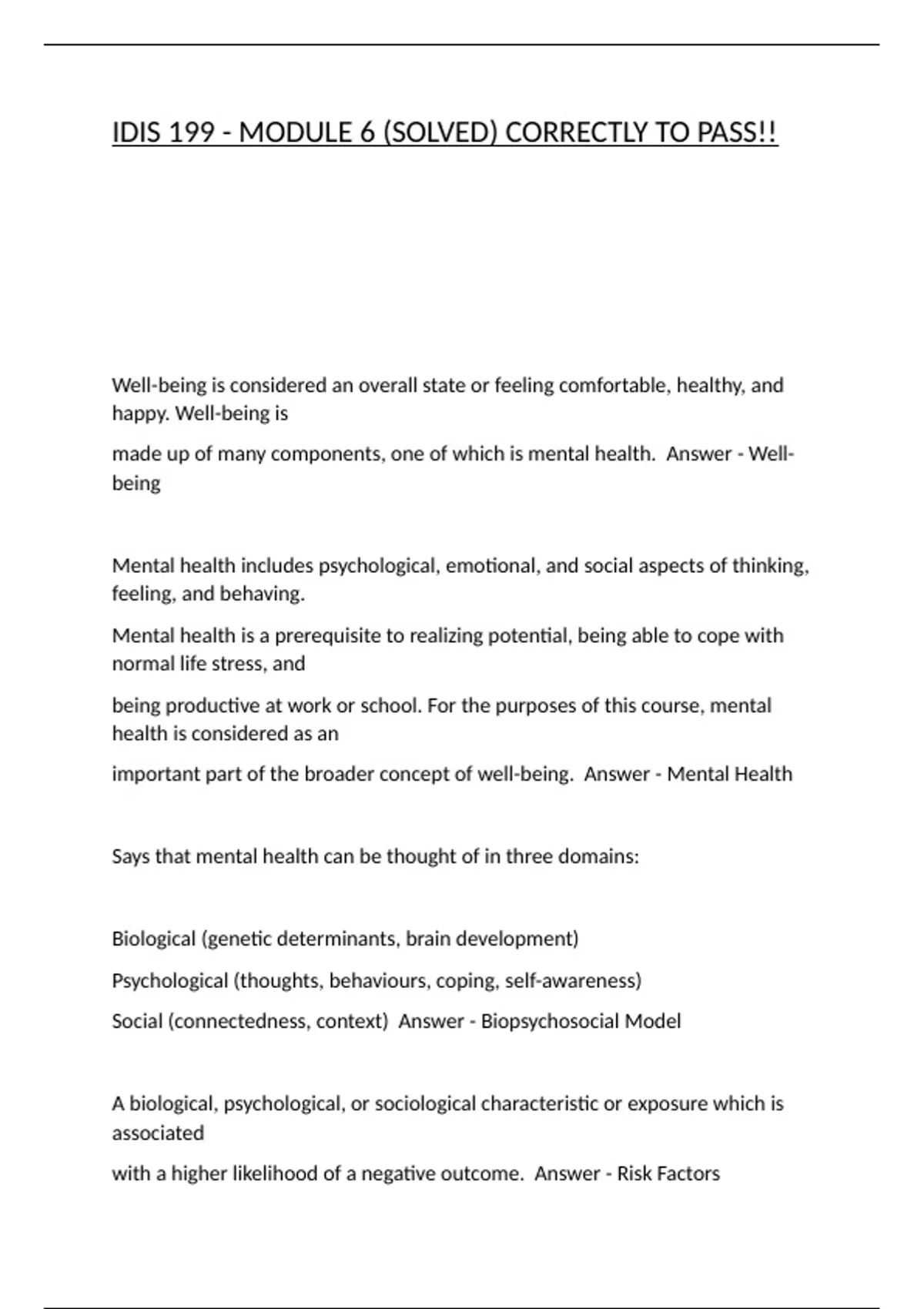 IDIS 199 - MODULE 6 (SOLVED) CORRECTLY TO PASS!!

Well-being is considered an overall state or feeling comfortable, healthy, and happy. Well-being is

made up of many components, one of which is mental health. Answer - Well-being

Mental health includes psychological, emotional, and social aspects of thinking, feeling, and behaving.

Mental health is a prerequisite to realizing potential, being able to cope with normal life stress, and

being productive at work or school. For the purposes of this course, mental health is considered as an

important part of the broader concept of well-being. Answer - Mental Health

Says that mental health can be thought of in three domains:

Biological (genetic determinants, brain development)

Psychological (thoughts, behaviours, coping, self-awareness)

Social (connectedness, context) Answer - Biopsychosocial Model

A biological, psychological, or sociological characteristic or exposure which is associated

with a higher likelihood of a negative outcome. Answer - Risk Factors